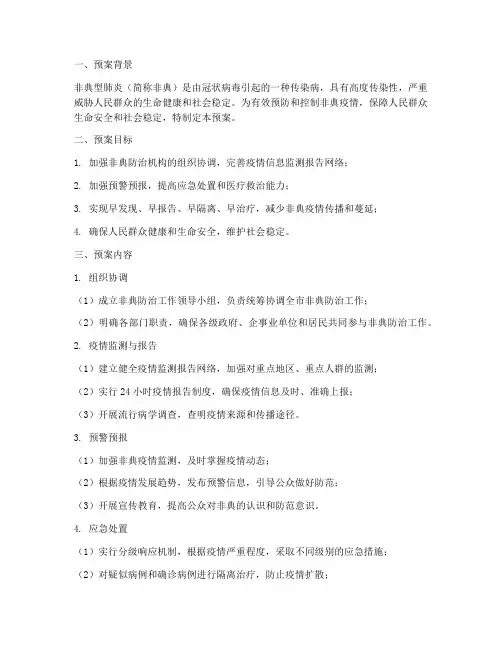 一、预案背景

非典型肺炎（简称非典）是由冠状病毒引起的一种传染病，具有高度传染性，严重威胁人民群众的生命健康和社会稳定。为有效预防和控制非典疫情，保障人民群众生命安全和社会稳定，特制定本预案。

二、预案目标

1. 加强非典防治机构的组织协调，完善疫情信息监测报告网络；

2. 加强预警预报，提高应急处置和医疗救治能力；

3. 实现早发现、早报告、早隔离、早治疗，减少非典疫情传播和蔓延；

4. 确保人民群众健康和生命安全，维护社会稳定。

三、预案内容

1. 组织协调

（1）成立非典防治工作领导小组，负责统筹协调全市非典防治工作；

（2）明确各部门职责，确保各级政府、企事业单位和居民共同参与非典防治工作。

2. 疫情监测与报告

（1）建立健全疫情监测报告网络，加强对重点地区、重点人群的监测；

（2）实行 24 小时疫情报告制度，确保疫情信息及时、准确上报；

（3）开展流行病学调查，查明疫情来源和传播途径。

3. 预警预报

（1）加强非典疫情监测，及时掌握疫情动态；

（2）根据疫情发展趋势，发布预警信息，引导公众做好防范；

（3）开展宣传教育，提高公众对非典的认识和防范意识。

4. 应急处置

（1）实行分级响应机制，根据疫情严重程度，采取不同级别的应急措施；

（2）对疑似病例和确诊病例进行隔离治疗，防止疫情扩散；